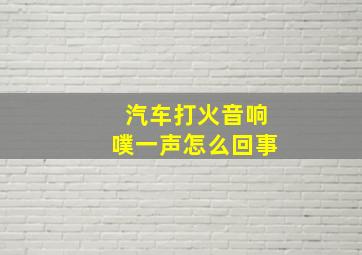 汽车打火音响
噗一声怎么回事